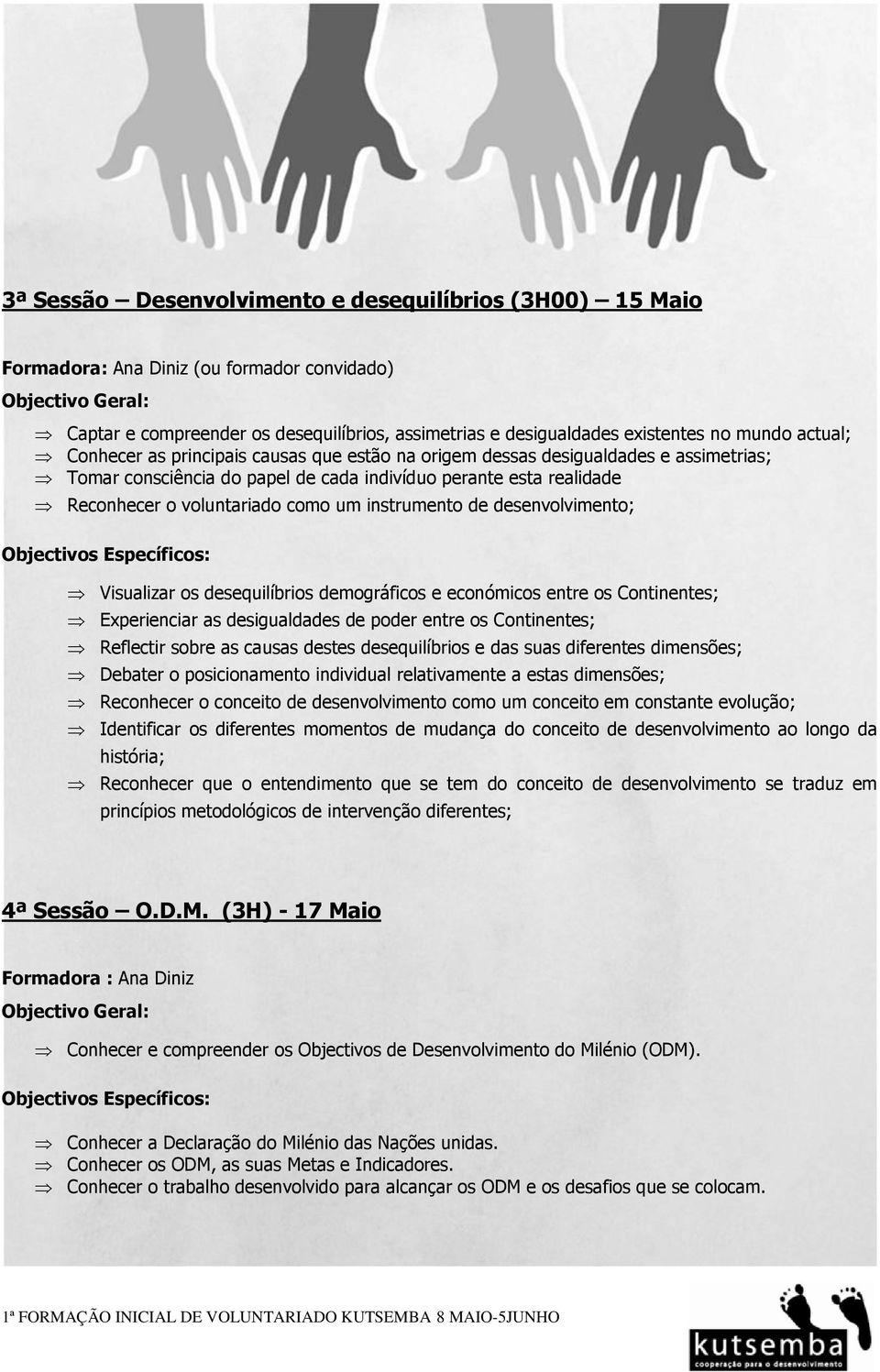 3ª Sessão – Desenvolvimento e desequilíbrios (3H00) – 15 Maio

Formadora: Ana Diniz (ou formador convidado)

Objectivo Geral:

⇒ Captar e compreender os desequilíbrios, assimetrias e desigualdades existentes no mundo actual;
⇒ Conhecer as principais causas que estão na origem dessas desigualdades e assimetrias;
⇒ Tomar consciência do papel de cada indivíduo perante esta realidade
⇒ Reconhecer o voluntariado como um instrumento de desenvolvimento;

Objectivos Específicos:

⇒ Visualizar os desequilíbrios demográficos e económicos entre os Continentes;
⇒ Experienciar as desigualdades de poder entre os Continentes;
⇒ Reflectir sobre as causas destes desequilíbrios e das suas diferentes dimensões;
⇒ Debater o posicionamento individual relativamente a estas dimensões;
⇒ Reconhecer o conceito de desenvolvimento como um conceito em constante evolução;
⇒ Identificar os diferentes momentos de mudança do conceito de desenvolvimento ao longo da história;
⇒ Reconhecer que o entendimento que se tem do conceito de desenvolvimento se traduz em princípios metodológicos de intervenção diferentes;

4ª Sessão – O.D.M. (3H) - 17 Maio

Formadora : Ana Diniz

Objectivo Geral:

⇒ Conhecer e compreender os Objectivos de Desenvolvimento do Milénio (ODM).

Objectivos Específicos:

⇒ Conhecer a Declaração do Milénio das Nações unidas.
⇒ Conhecer os ODM, as suas Metas e Indicadores.
⇒ Conhecer o trabalho desenvolvido para alcançar os ODM e os desafios que se colocam.

1ª FORMAÇÃO INICIAL DE VOLUNTARIADO KUTSEMBA 8 MAIO-5JUNHO

kutsemba
cooperação para o desenvolvimento